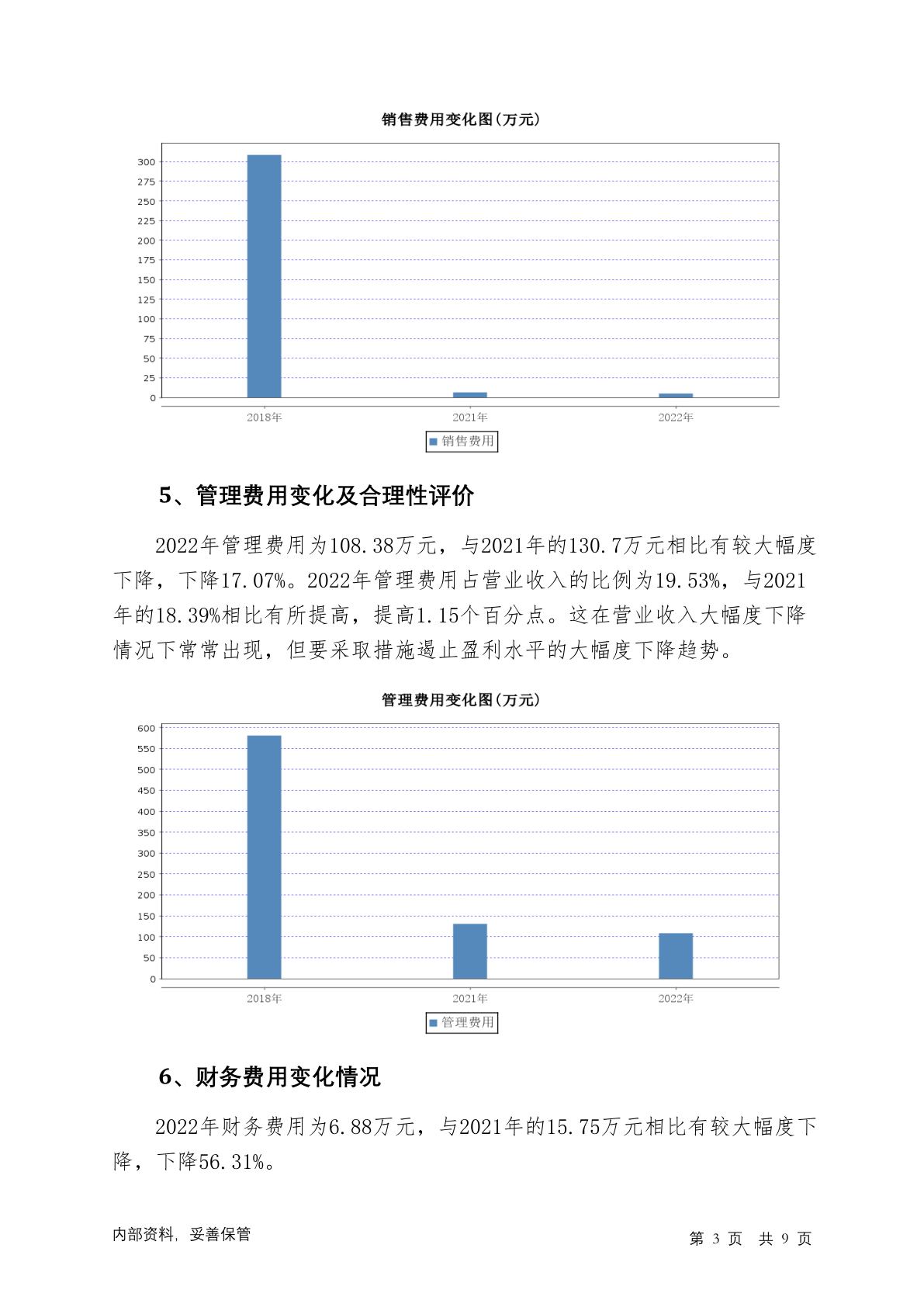 销售费用变化图(万元)

300
275
250
225
200
175
150
125
100
75
50
25
0

2018年 2021年 2022年

销售费用

5、管理费用变化及合理性评价

2022年管理费用为108.38万元，与2021年的130.7万元相比有较大幅度下降，下降17.07%。2022年管理费用占营业收入的比例为19.53%，与2021年的18.39%相比有所提高，提高1.15个百分点。这在营业收入大幅度下降情况下常常出现，但要采取措施遏止盈利水平的大幅度下降趋势。

管理费用变化图(万元)

600
550
500
450
400
350
300
250
200
150
100
50
0

2018年 2021年 2022年

管理费用

6、财务费用变化情况

2022年财务费用为6.88万元，与2021年的15.75万元相比有较大幅度下降，下降56.31%。

内部资料，妥善保管

第 3 页 共 9 页